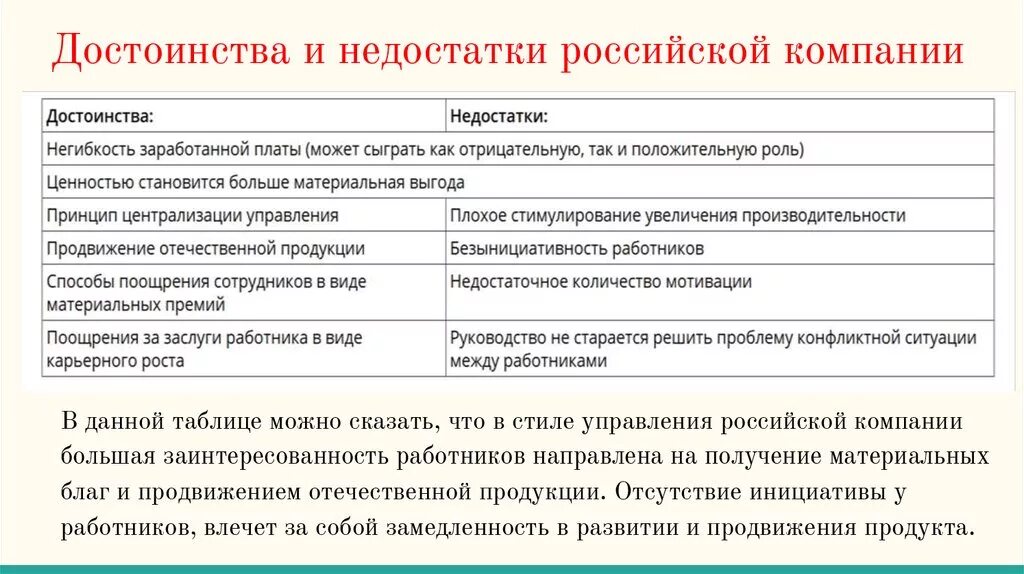 Достоинства и недостатки российской компании

| Достоинства: | Недостатки: |
|---|---|
| Негибкость заработанной платы (может сыграть как отрицательную, так и положительную роль) | |
| Ценностью становится больше материальная выгода | |
| Принцип централизации управления | Плохое стимулирование увеличения производительности |
| Продвижение отечественной продукции | Безынициативность работников |
| Способы поощрения сотрудников в виде материальных премий | Недостаточное количество мотивации |
| Поощрения за заслуги работника в виде карьерного роста | Руководство не старается решить проблему конфликтной ситуации между работниками |

В данной таблице можно сказать, что в стиле управления российской компании большая заинтересованность работников направлена на получение материальных благ и продвижением отечественной продукции. Отсутствие инициативы у работников, влечет за собой замедленность в развитии и продвижения продукта.